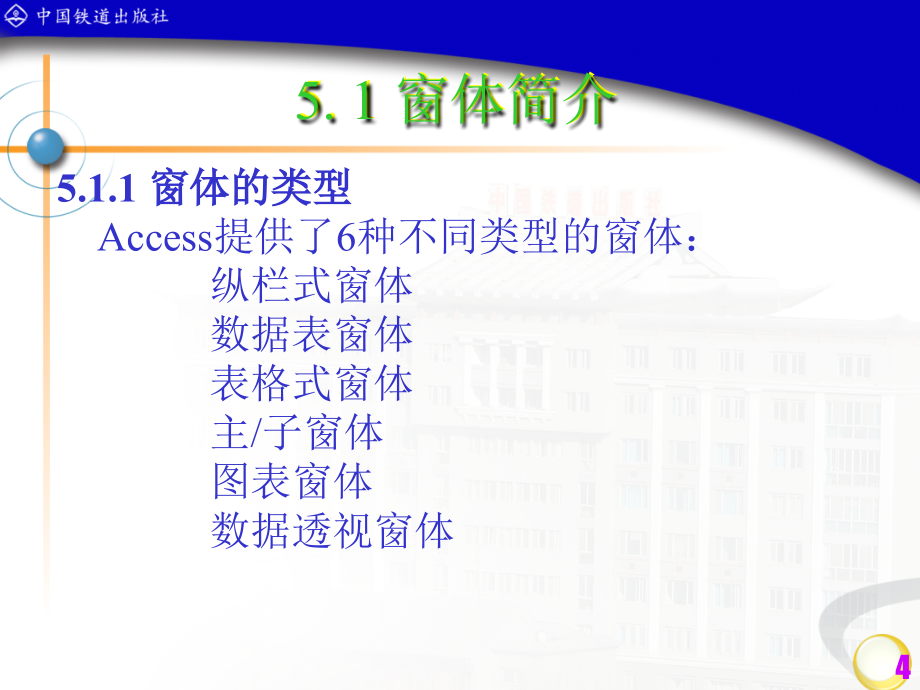 中国铁道出版社

5. 1 窗体简介

5.1.1 窗体的类型

Access提供了6种不同类型的窗体：

纵栏式窗体
数据表窗体
表格式窗体
主/子窗体
图表窗体
数据透视窗体

4